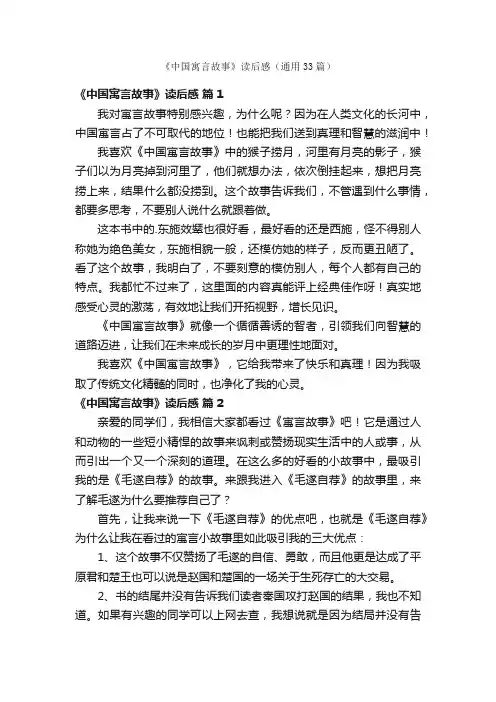 《中国寓言故事》读后感（通用33篇）

《中国寓言故事》读后感 篇1

我对寓言故事特别感兴趣，为什么呢？因为在人类文化的长河中，中国寓言占了不可取代的地位！也能把我们送到真理和智慧的滋润中！

我喜欢《中国寓言故事》中的猴子捞月，河里有月亮的影子，猴子们以为月亮掉到河里了，他们就想办法，依次倒挂起来，想把月亮捞上来，结果什么都没捞到。这个故事告诉我们，不管遇到什么事情，都要多思考，不要别人说什么就跟着做。

这本书中的.东施效颦也很好看，最好看的还是西施，怪不得别人称她为绝色美女，东施相貌一般，还模仿她的样子，反而更丑陋了。看了这个故事，我明白了，不要刻意的模仿别人，每个人都有自己的特点。我都忙不过来了，这里面的内容真能评上经典佳作呀！真实地感受心灵的激荡，有效地让我们开拓视野，增长见识。

《中国寓言故事》就像一个循循善诱的智者，引领我们向智慧的道路迈进，让我们在未来成长的岁月中更理性地面对。

我喜欢《中国寓言故事》，它给我带来了快乐和真理！因为我吸取了传统文化精髓的同时，也净化了我的心灵。

《中国寓言故事》读后感 篇2

亲爱的同学们，我相信大家都看过《寓言故事》吧！它是通过人和动物的一些短小精悍的故事来讽刺或赞扬现实生活中的人或事，从而引出一个又一个深刻的道理。在这么多的好看的小故事中，最吸引我的是《毛遂自荐》的故事。来跟我进入《毛遂自荐》的故事里，来了解毛遂为什么要推荐自己了？

首先，让我来说一下《毛遂自荐》的优点吧，也就是《毛遂自荐》为什么让我在看过的寓言小故事里如此吸引我的三大优点：

1、这个故事不仅赞扬了毛遂的自信、勇敢，而且他更是达成了平原君和楚王也可以说是赵国和楚国的一场关于生死存亡的大交易。

2、书的结尾并没有告诉我们读者秦国攻打赵国的结果，我也不知道。如果有兴趣的同学可以上网去查，我想说就是因为结局并没有告